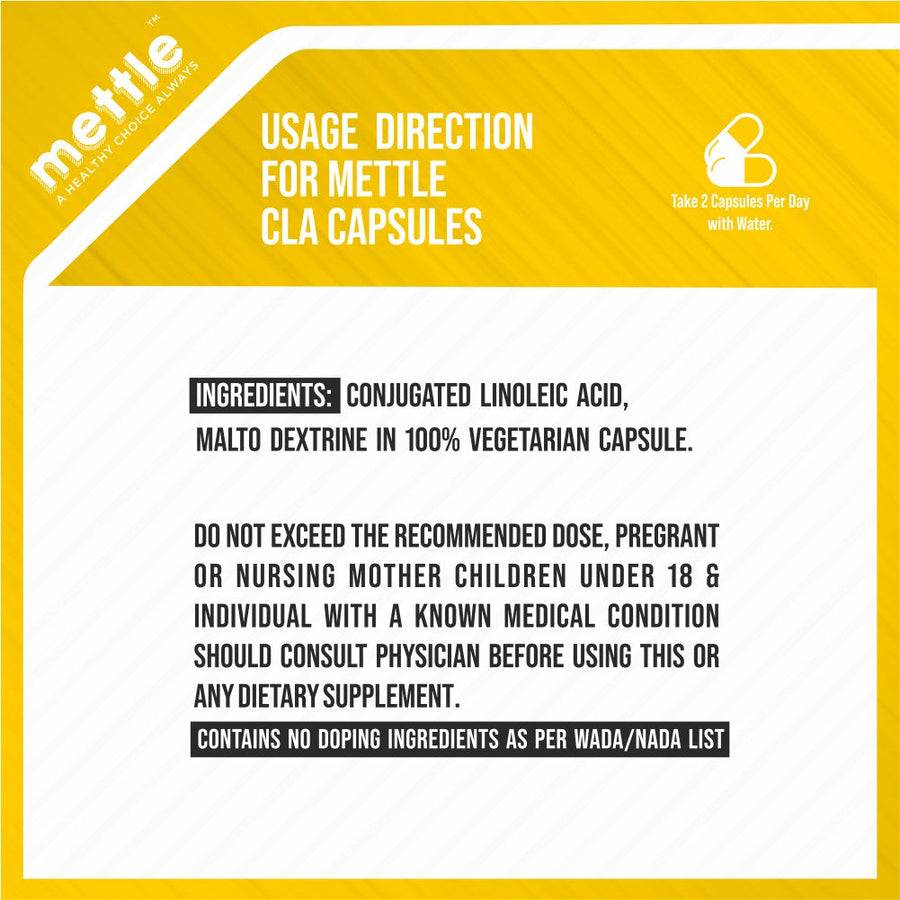 mettle™
A HEALTHY CHOICE ALWAYS

USAGE DIRECTION FOR METTLE CLA CAPSULES

Take 2 Capsules Per Day with Water.

INGREDIENTS: CONJUGATED LINOLEIC ACID, MALTO DEXTRINE IN 100% VEGETARIAN CAPSULE.

DO NOT EXCEED THE RECOMMENDED DOSE, PREGRANT OR NURSING MOTHER CHILDREN UNDER 18 & INDIVIDUAL WITH A KNOWN MEDICAL CONDITION SHOULD CONSULT PHYSICIAN BEFORE USING THIS OR ANY DIETARY SUPPLEMENT.

CONTAINS NO DOPING INGREDIENTS AS PER WADA/NADA LIST